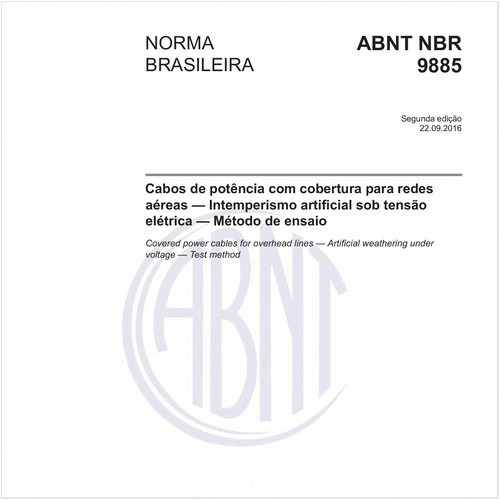 NORMA BRASILEIRA

ABNT NBR 9885

Segunda edição
22.09.2016

Cabos de potência com cobertura para redes aéreas — Intemperismo artificial sob tensão elétrica — Método de ensaio

Covered power cables for overhead lines — Artificial weathering under voltage — Test method

ABNT